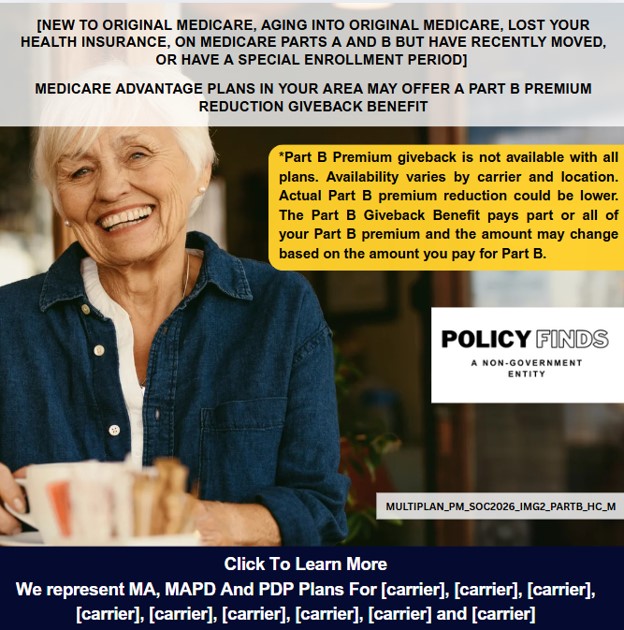 [NEW TO ORIGINAL MEDICARE, AGING INTO ORIGINAL MEDICARE, LOST YOUR HEALTH INSURANCE, ON MEDICARE PARTS A AND B BUT HAVE RECENTLY MOVED, OR HAVE A SPECIAL ENROLLMENT PERIOD]

MEDICARE ADVANTAGE PLANS IN YOUR AREA MAY OFFER A PART B PREMIUM REDUCTION GIVEBACK BENEFIT

*Part B Premium giveback is not available with all plans. Availability varies by carrier and location. Actual Part B premium reduction could be lower. The Part B Giveback Benefit pays part or all of your Part B premium and the amount may change based on the amount you pay for Part B.

POLICY FINDS
A NON-GOVERNMENT ENTITY

MULTIPLAN_PM_SOC2026_IMG2_PARTB_HC_M

Click To Learn More
We represent MA, MAPD And PDP Plans For [carrier], [carrier], [carrier], [carrier], [carrier], [carrier], [carrier], [carrier] and [carrier]